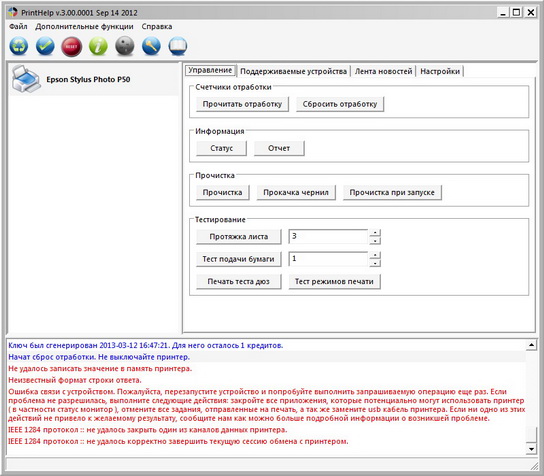 PrintHelp v.3.00.0001 Sep 14 2012

Файл Дополнительные функции Справка

RESET

Epson Stylus Photo P50

Управление Поддерживаемые устройства Лента новостей Настройки

Счетчики отработки

Прочитать отработку Сбросить отработку

Информация

Статус Отчет

Прочистка

Прочистка Прокачка чернил Прочистка при запуске

Тестирование

Протяжка листа 3

Тест подачи бумаги 1

Печать теста дюз Тест режимов печати

Ключ был сгенерирован 2013-03-12 16:47:21. Для него осталось 1 кредитов.

Начат сброс отработки. Не выключайте принтер.

Не удалось записать значение в память принтера.

Неизвестный формат строки ответа.

Ошибка связи с устройством. Пожалуйста, перезапустите устройство и попробуйте выполнить запрашиваемую операцию еще раз. Если проблема не разрешилась, выполните следующие действия: закройте все приложения, которые потенциально могут использовать принтер ( в частности статус монитор ), отмените все задания, отправленные на печать, а так же замените usb кабель принтера. Если ни одно из этих действий не привело к желаемому результату, сообщите нам как можно больше подробной информации о возникшей проблеме.

IEEE 1284 протокол :: не удалось закрыть один из каналов данных принтера.

IEEE 1284 протокол :: не удалось корректно завершить текущую сессию обмена с принтером.